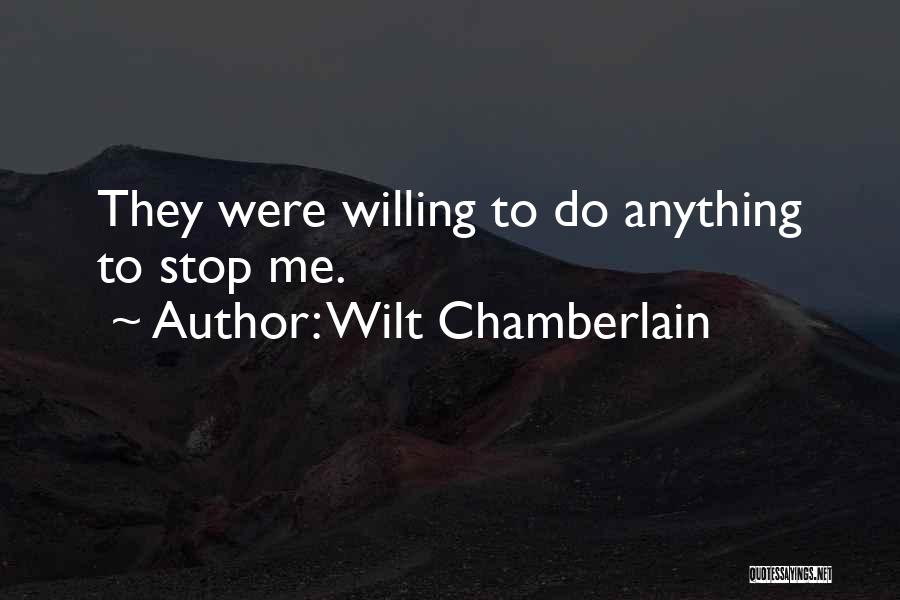 They were willing to do anything to stop me.

~ Author: Wilt Chamberlain

QUOTESSAYINGS.NET